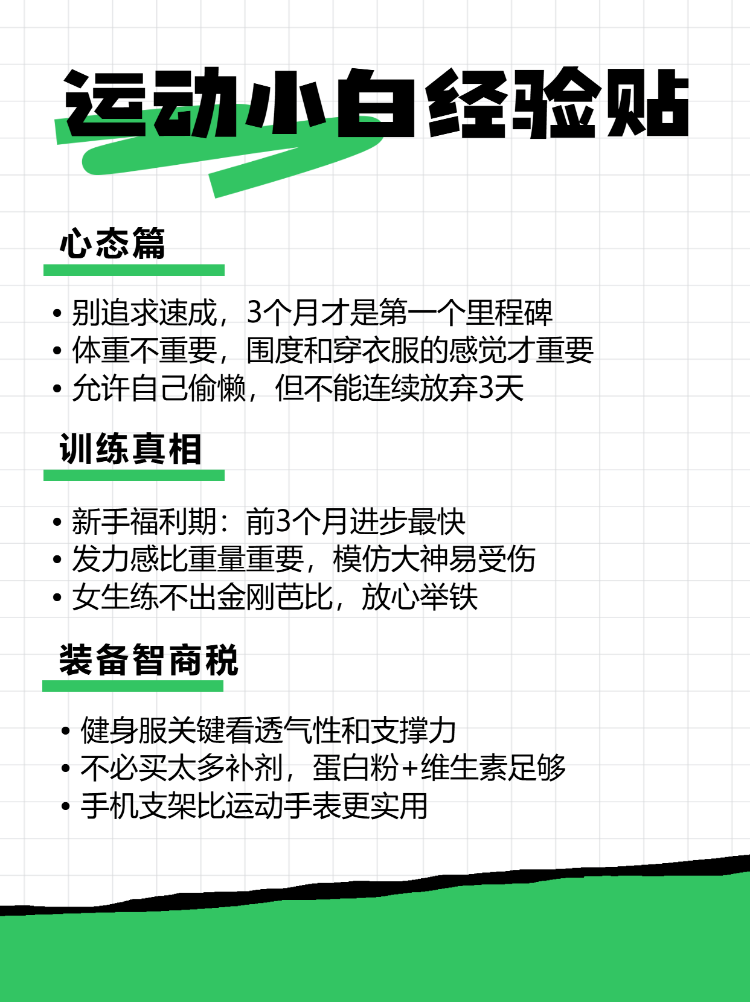 运动小白经验贴

心态篇

• 别追求速成，3个月才是第一个里程碑
• 体重不重要，围度和穿衣服的感觉才重要
• 允许自己偷懒，但不能连续放弃3天

训练真相

• 新手福利期：前3个月进步最快
• 发力感比重量重要，模仿大神易受伤
• 女生练不出金刚芭比，放心举铁

装备智商税

• 健身服关键看透气性和支撑力
• 不必买太多补剂，蛋白粉+维生素足够
• 手机支架比运动手表更实用